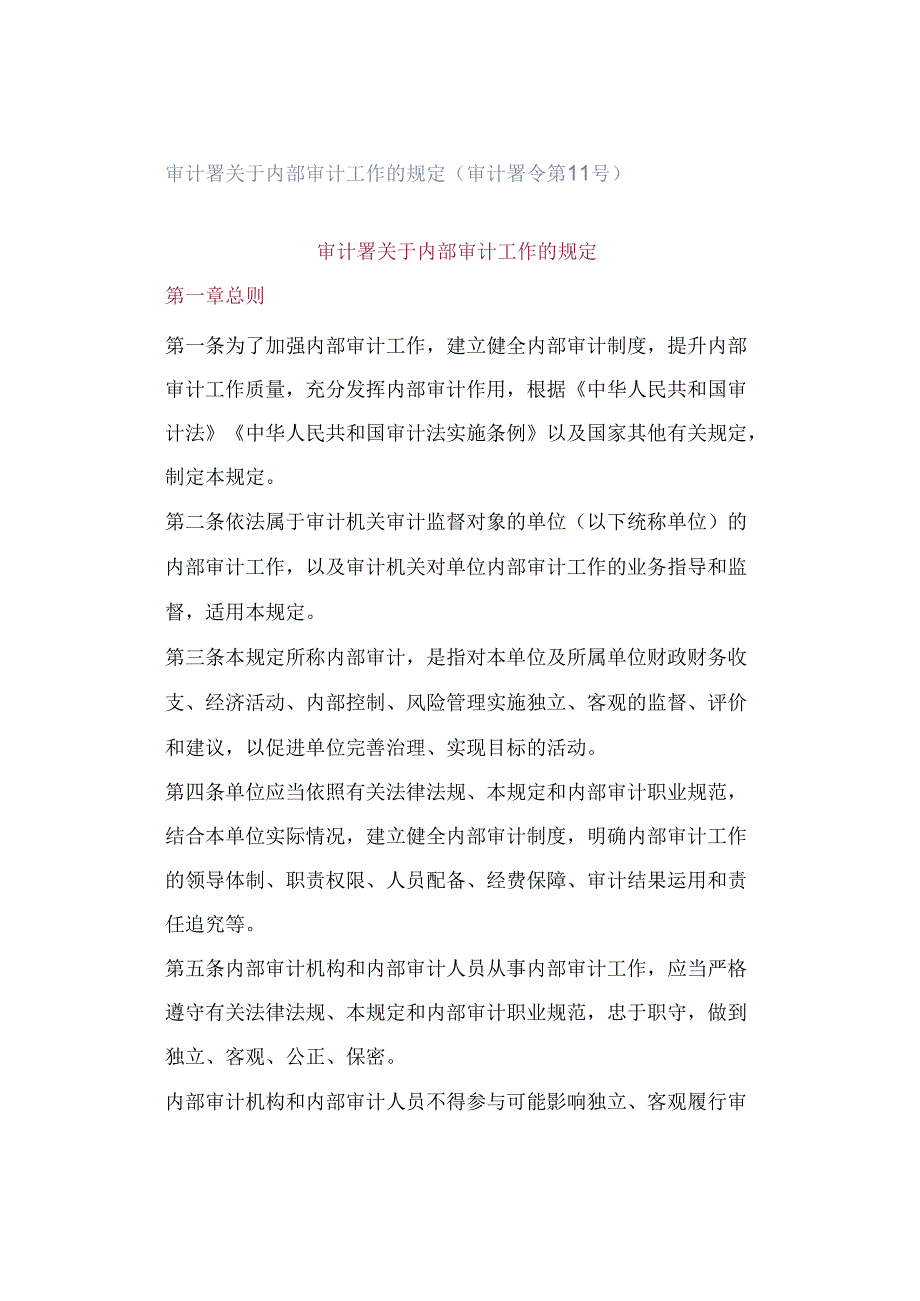 审计署关于内部审计工作的规定（审计署令第11号）

审计署关于内部审计工作的规定

第一章总则

第一条为了加强内部审计工作，建立健全内部审计制度，提升内部审计工作质量，充分发挥内部审计作用，根据《中华人民共和国审计法》《中华人民共和国审计法实施条例》以及国家其他有关规定，制定本规定。

第二条依法属于审计机关审计监督对象的单位（以下统称单位）的内部审计工作，以及审计机关对单位内部审计工作的业务指导和监督，适用本规定。

第三条本规定所称内部审计，是指对本单位及所属单位财政财务收支、经济活动、内部控制、风险管理实施独立、客观的监督、评价和建议，以促进单位完善治理、实现目标的活动。

第四条单位应当依照有关法律法规、本规定和内部审计职业规范，结合本单位实际情况，建立健全内部审计制度，明确内部审计工作的领导体制、职责权限、人员配备、经费保障、审计结果运用和责任追究等。

第五条内部审计机构和内部审计人员从事内部审计工作，应当严格遵守有关法律法规、本规定和内部审计职业规范，忠于职守，做到独立、客观、公正、保密。

内部审计机构和内部审计人员不得参与可能影响独立、客观履行审